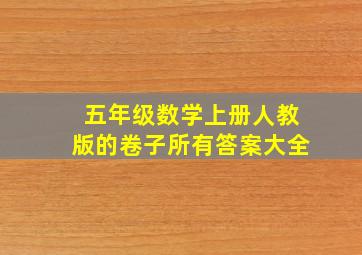 五年级数学上册人教版的卷子所有答案大全